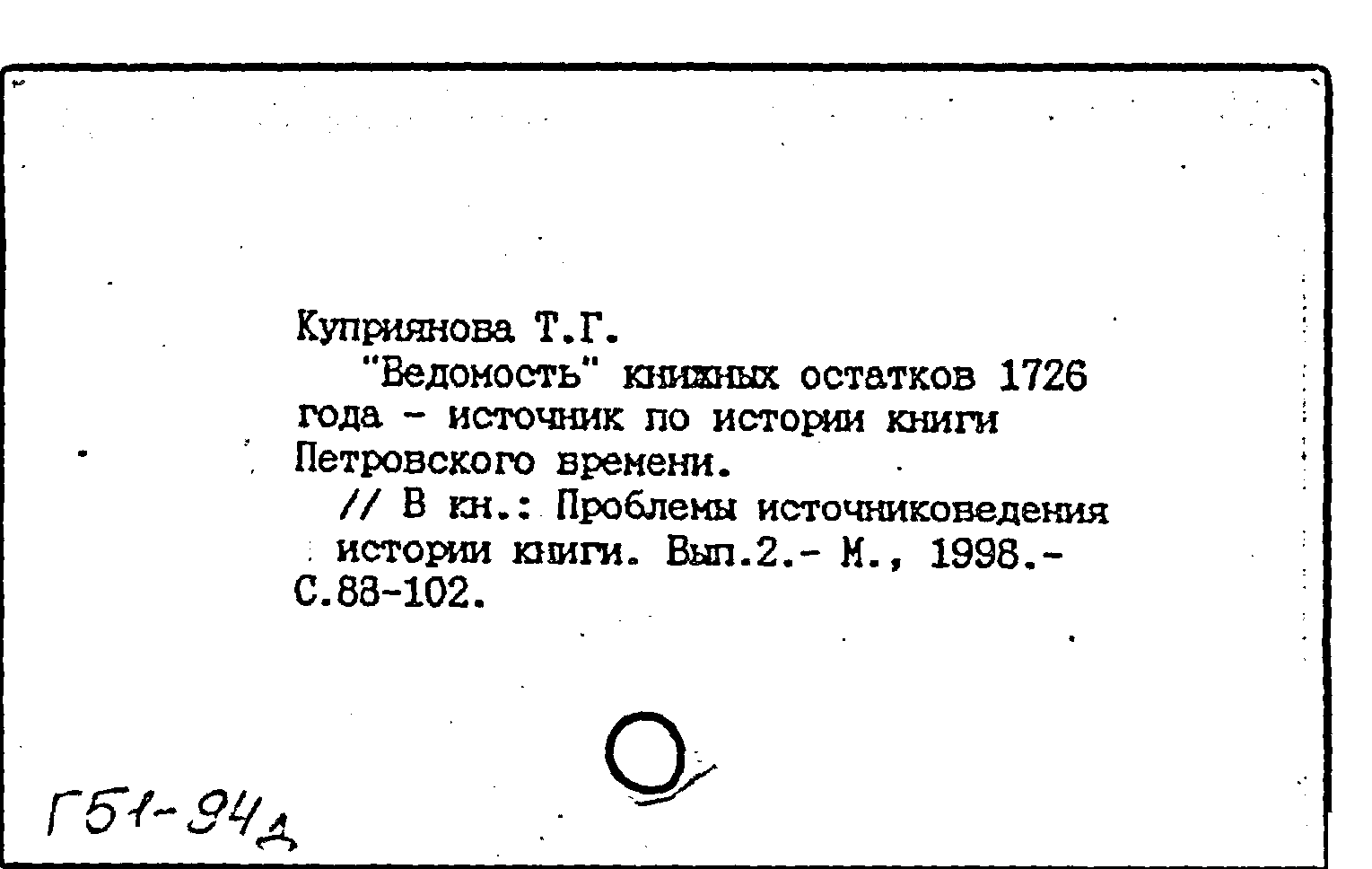 Куприянова Т.Г.
"Ведомость" книжных остатков 1726 года - источник по истории книги Петровского времени.
// В кн.: Проблемы источниковедения истории книги. Вып.2.- М., 1998.- С.88-102.

Г51-94д